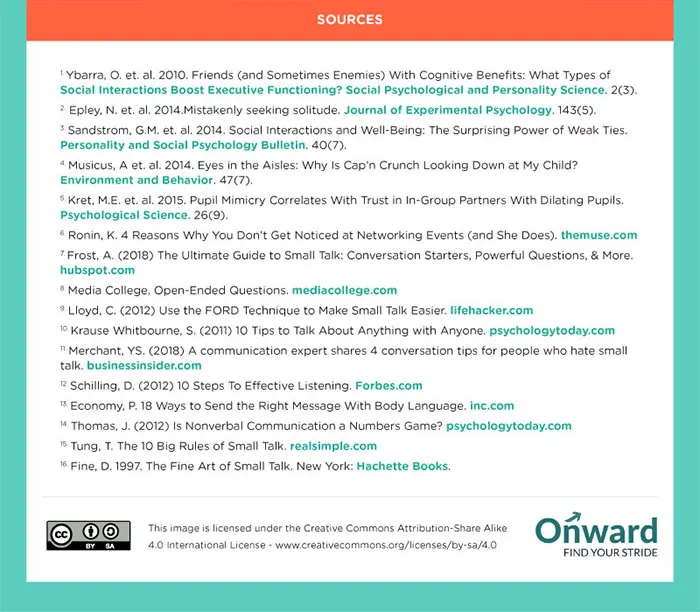 SOURCES

1. Ybarra, O. et. al. 2010. Friends (and Sometimes Enemies) With Cognitive Benefits: What Types of Social Interactions Boost Executive Functioning? Social Psychological and Personality Science. 2(3).

2. Epley, N. et. al. 2014.Mistakenly seeking solitude. Journal of Experimental Psychology. 143(5).

3. Sandstrom, G.M. et. al. 2014. Social Interactions and Well-Being: The Surprising Power of Weak Ties. Personality and Social Psychology Bulletin. 40(7).

4. Musicus, A et. al. 2014. Eyes in the Aisles: Why Is Cap'n Crunch Looking Down at My Child? Environment and Behavior. 47(7).

5. Kret, M.E. et. al. 2015. Pupil Mimicry Correlates With Trust in In-Group Partners With Dilating Pupils. Psychological Science. 26(9).

6. Ronin, K. 4 Reasons Why You Don't Get Noticed at Networking Events (and She Does). themuse.com

7. Frost, A. (2018) The Ultimate Guide to Small Talk: Conversation Starters, Powerful Questions, & More. hubspot.com

8. Media College. Open-Ended Questions. mediacollege.com

9. Lloyd, C. (2012) Use the FORD Technique to Make Small Talk Easier. lifehacker.com

10. Krause Whitbourne, S. (2011) 10 Tips to Talk About Anything with Anyone. psychologytoday.com

11. Merchant, YS. (2018) A communication expert shares 4 conversation tips for people who hate small talk. businessinsider.com

12. Schilling, D. (2012) 10 Steps To Effective Listening. Forbes.com

13. Economy, P. 18 Ways to Send the Right Message With Body Language. inc.com

14. Thomas, J. (2012) Is Nonverbal Communication a Numbers Game? psychologytoday.com

15. Tung, T. The 10 Big Rules of Small Talk. realsimple.com

16. Fine, D. 1997. The Fine Art of Small Talk. New York: Hachette Books.

cc BY SA

This image is licensed under the Creative Commons Attribution-Share Alike 4.0 International License - www.creativecommons.org/licenses/by-sa/4.0

Onward
FIND YOUR STRIDE